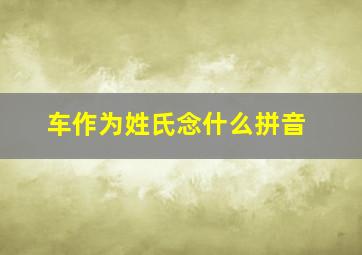 车作为姓氏念什么拼音